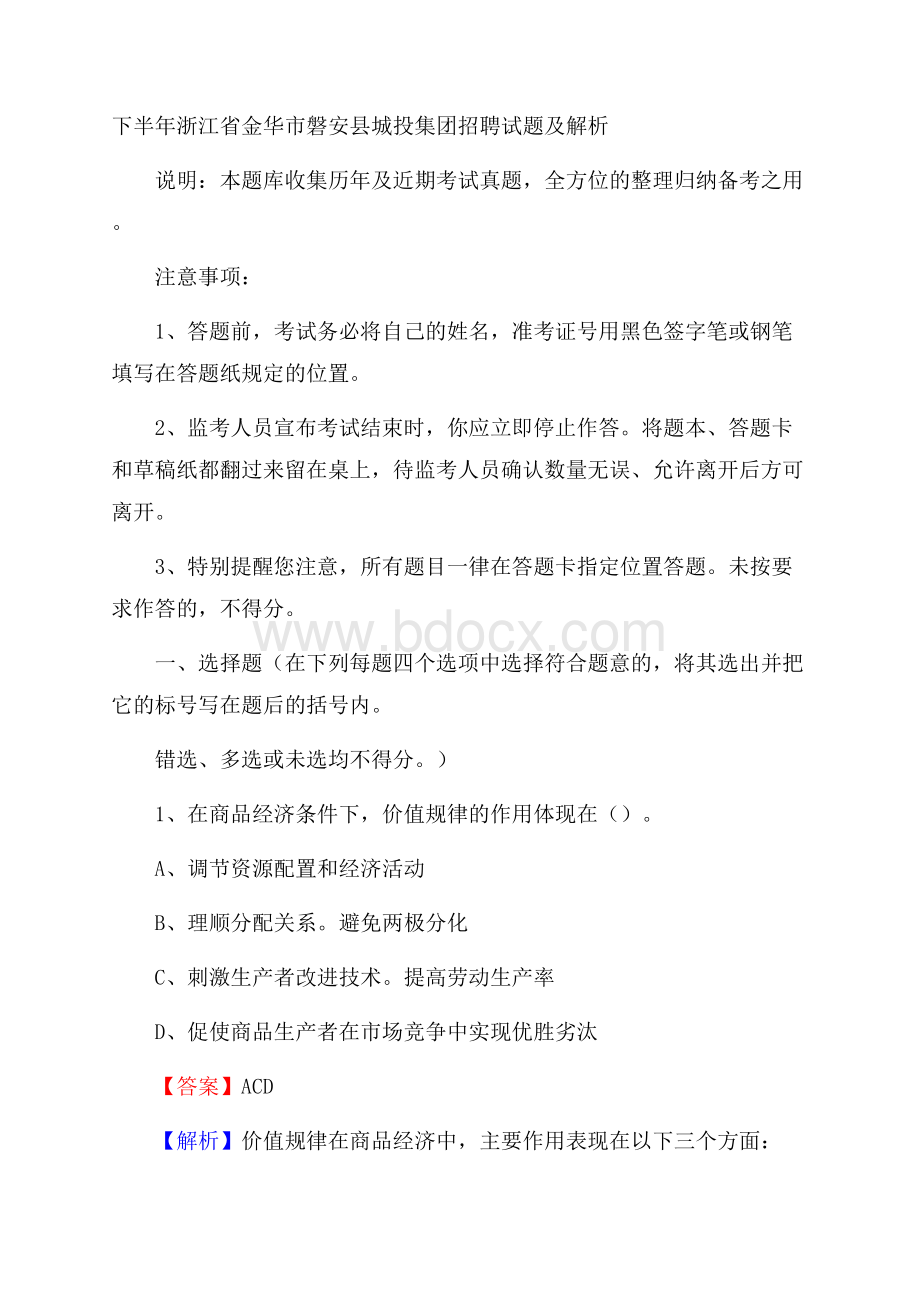 下半年浙江省金华市磐安县城投集团招聘试题及解析

说明：本题库收集历年及近期考试真题，全方位的整理归纳备考之用。

注意事项：

1、答题前，考试务必将自己的姓名，准考证号用黑色签字笔或钢笔填写在答题纸规定的位置。

2、监考人员宣布考试结束时，你应立即停止作答。将题本、答题卡和草稿纸都翻过来留在桌上，待监考人员确认数量无误、允许离开后方可离开。

3、特别提醒您注意，所有题目一律在答题卡指定位置答题。未按要求作答的，不得分。

www.bdocx.com

一、选择题（在下列每题四个选项中选择符合题意的，将其选出并把它的标号写在题后的括号内。

错选、多选或未选均不得分。）

1、在商品经济条件下，价值规律的作用体现在（）。

A、调节资源配置和经济活动

B、理顺分配关系。避免两极分化

C、刺激生产者改进技术。提高劳动生产率

D、促使商品生产者在市场竞争中实现优胜劣汰

【答案】ACD

【解析】价值规律在商品经济中，主要作用表现在以下三个方面：